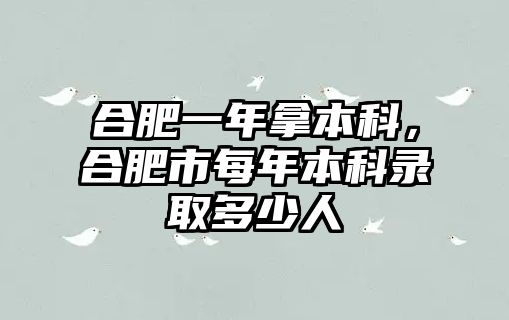 合肥一年拿本科，合肥市每年本科录取多少人